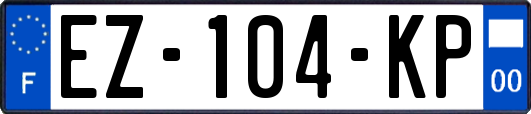 F

EZ-104-KP

00